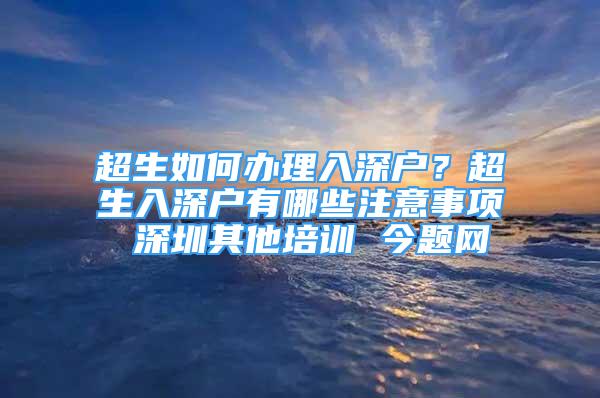 超生如何办理入深户？超生入深户有哪些注意事项 深圳其他培训 今题网